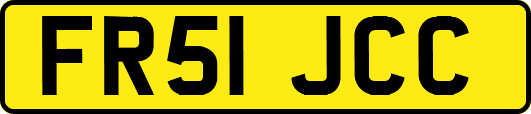 FR51 JCC